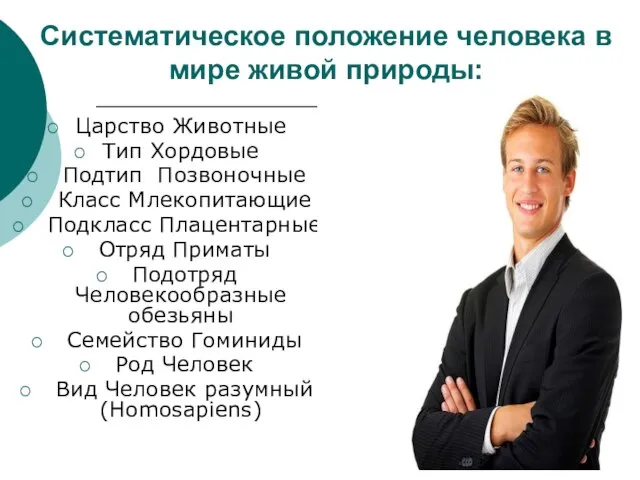 Систематическое положение человека в мире живой природы:

Царство Животные
Тип Хордовые
Подтип Позвоночные
Класс Млекопитающие
Подкласс Плацентарные
Отряд Приматы
Подотряд Человекообразные обезьяны
Семейство Гоминиды
Род Человек
Вид Человек разумный (Homosapiens)